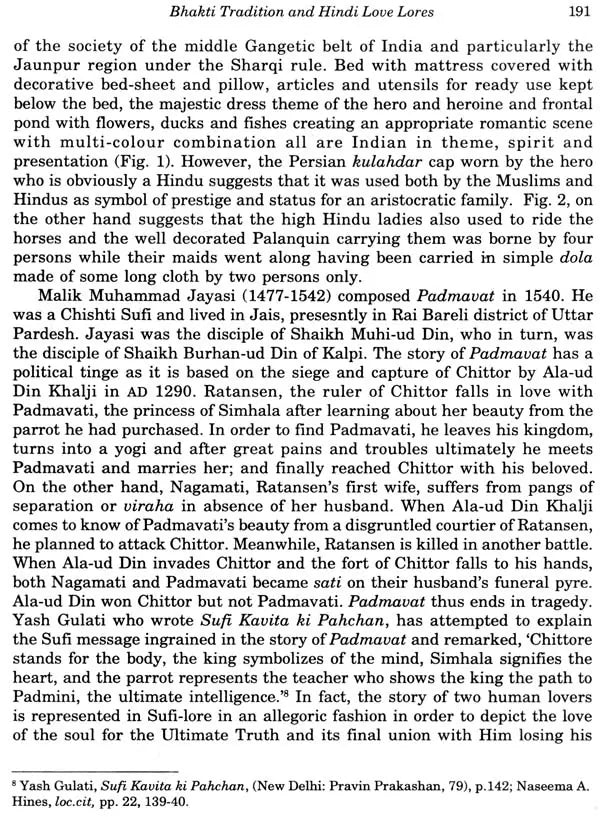 Bhakti Tradition and Hindi Love Lores 191

of the society of the middle Gangetic belt of India and particularly the Jaunpur region under the Sharqi rule. Bed with mattress covered with decorative bed-sheet and pillow, articles and utensils for ready use kept below the bed, the majestic dress theme of the hero and heroine and frontal pond with flowers, ducks and fishes creating an appropriate romantic scene with multi-colour combination all are Indian in theme, spirit and presentation (Fig. 1). However, the Persian kulahdar cap worn by the hero who is obviously a Hindu suggests that it was used both by the Muslims and Hindus as symbol of prestige and status for an aristocratic family. Fig. 2, on the other hand suggests that the high Hindu ladies also used to ride the horses and the well decorated Palanquin carrying them was borne by four persons while their maids went along having been carried in simple dola made of some long cloth by two persons only.

Malik Muhammad Jayasi (1477-1542) composed Padmavat in 1540. He was a Chishti Sufi and lived in Jais, presesntly in Rai Bareli district of Uttar Pardesh. Jayasi was the disciple of Shaikh Muhi-ud Din, who in turn, was the disciple of Shaikh Burhan-ud Din of Kalpi. The story of Padmavat has a political tinge as it is based on the siege and capture of Chittor by Ala-ud Din Khalji in AD 1290. Ratansen, the ruler of Chittor falls in love with Padmavati, the princess of Simhala after learning about her beauty from the parrot he had purchased. In order to find Padmavati, he leaves his kingdom, turns into a yogi and after great pains and troubles ultimately he meets Padmavati and marries her; and finally reached Chittor with his beloved. On the other hand, Nagamati, Ratansen's first wife, suffers from pangs of separation or viraha in absence of her husband. When Ala-ud Din Khalji comes to know of Padmavati's beauty from a disgruntled courtier of Ratansen, he planned to attack Chittor. Meanwhile, Ratansen is killed in another battle. When Ala-ud Din invades Chittor and the fort of Chittor falls to his hands, both Nagamati and Padmavati became sati on their husband's funeral pyre. Ala-ud Din won Chittor but not Padmavati. Padmavat thus ends in tragedy. Yash Gulati who wrote Sufi Kavita ki Pahchan, has attempted to explain the Sufi message ingrained in the story of Padmavat and remarked, 'Chittore stands for the body, the king symbolizes of the mind, Simhala signifies the heart, and the parrot represents the teacher who shows the king the path to Padmini, the ultimate intelligence.'$^{8}$ In fact, the story of two human lovers is represented in Sufi-lore in an allegoric fashion in order to depict the love of the soul for the Ultimate Truth and its final union with Him losing his

$^{8}$ Yash Gulati, Sufi Kavita ki Pahchan, (New Delhi: Pravin Prakashan, 79), p.142; Naseema A. Hines, loc.cit, pp. 22, 139-40.